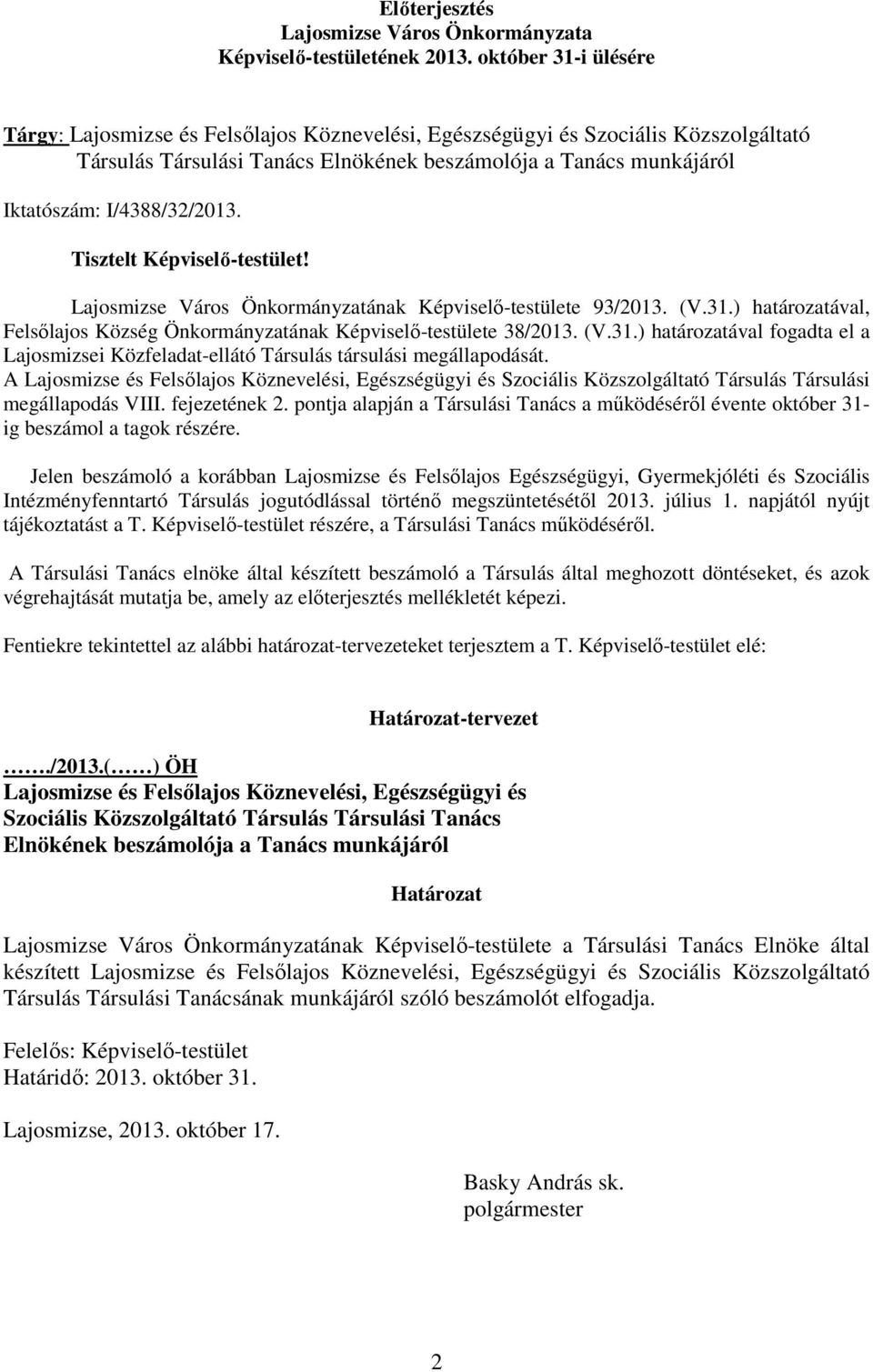 Előterjesztés
Lajosmizse Város Önkormányzata
Képviselő-testületének 2013. október 31-i ülésére

Tárgy: Lajosmizse és Felsőlajos Köznevelési, Egészségügyi és Szociális Közszolgáltató Társulás Társulási Tanács Elnökének beszámolója a Tanács munkájáról

Iktatószám: I/4388/32/2013.

Tisztelt Képviselő-testület!

Lajosmizse Város Önkormányzatának Képviselő-testülete 93/2013. (V.31.) határozatával, Felsőlajos Község Önkormányzatának Képviselő-testülete 38/2013. (V.31.) határozatával fogadta el a Lajosmizsei Közfeladat-ellátó Társulás társulási megállapodását.
A Lajosmizse és Felsőlajos Köznevelési, Egészségügyi és Szociális Közszolgáltató Társulás Társulási megállapodás VIII. fejezetének 2. pontja alapján a Társulási Tanács a működéséről évente október 31-ig beszámol a tagok részére.

Jelen beszámoló a korábban Lajosmizse és Felsőlajos Egészségügyi, Gyermekjóléti és Szociális Intézményfenntartó Társulás jogutódlással történő megszüntetésétől 2013. július 1. napjától nyújt tájékoztatást a T. Képviselő-testület részére, a Társulási Tanács működéséről.

A Társulási Tanács elnöke által készített beszámoló a Társulás által meghozott döntéseket, és azok végrehajtását mutatja be, amely az előterjesztés mellékletét képezi.

Fentiekre tekintettel az alábbi határozat-tervezeteket terjesztem a T. Képviselő-testület elé:

Határozat-tervezet

……/2013.(……) ÖH
Lajosmizse és Felsőlajos Köznevelési, Egészségügyi és Szociális Közszolgáltató Társulás Társulási Tanács Elnökének beszámolója a Tanács munkájáról

Határozat

Lajosmizse Város Önkormányzatának Képviselő-testülete a Társulási Tanács Elnöke által készített Lajosmizse és Felsőlajos Köznevelési, Egészségügyi és Szociális Közszolgáltató Társulás Társulási Tanácsának munkájáról szóló beszámolót elfogadja.

Felelős: Képviselő-testület
Határidő: 2013. október 31.

Lajosmizse, 2013. október 17.

Basky András sk.
polgármester

2